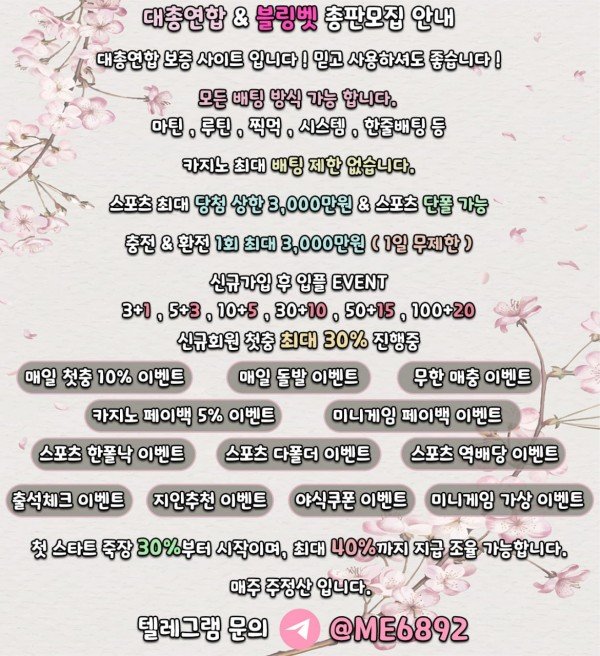 대총연합 & 블링벳 총판모집 안내

대총연합 보증 사이트 입니다 ! 믿고 사용하셔도 좋습니다 !

모든 배팅 방식 가능 합니다.
마틴 , 루틴 , 찍먹 , 시스템 , 한줄배팅 등

카지노 최대 배팅 제한 없습니다.

스포츠 최대 당첨 상한 3,000만원 & 스포츠 단폴 가능

충전 & 환전 1회 최대 3,000만원 ( 1일 무제한 )

신규가입 후 입플 EVENT
3+1 , 5+3 , 10+5 , 30+10 , 50+15 , 100+20
신규회원 첫충 최대 30% 진행중

매일 첫충 10% 이벤트
매일 돌발 이벤트
무한 매충 이벤트
카지노 페이백 5% 이벤트
미니게임 페이백 이벤트
스포츠 한폴낙 이벤트
스포츠 다폴더 이벤트
스포츠 역배당 이벤트
출석체크 이벤트
지인추천 이벤트
야식쿠폰 이벤트
미니게임 가상 이벤트

첫 스타트 죽장 30%부터 시작이며, 최대 40%까지 지급 조율 가능합니다.

매주 주정산 입니다.

텔레그램 문의 @ME6892